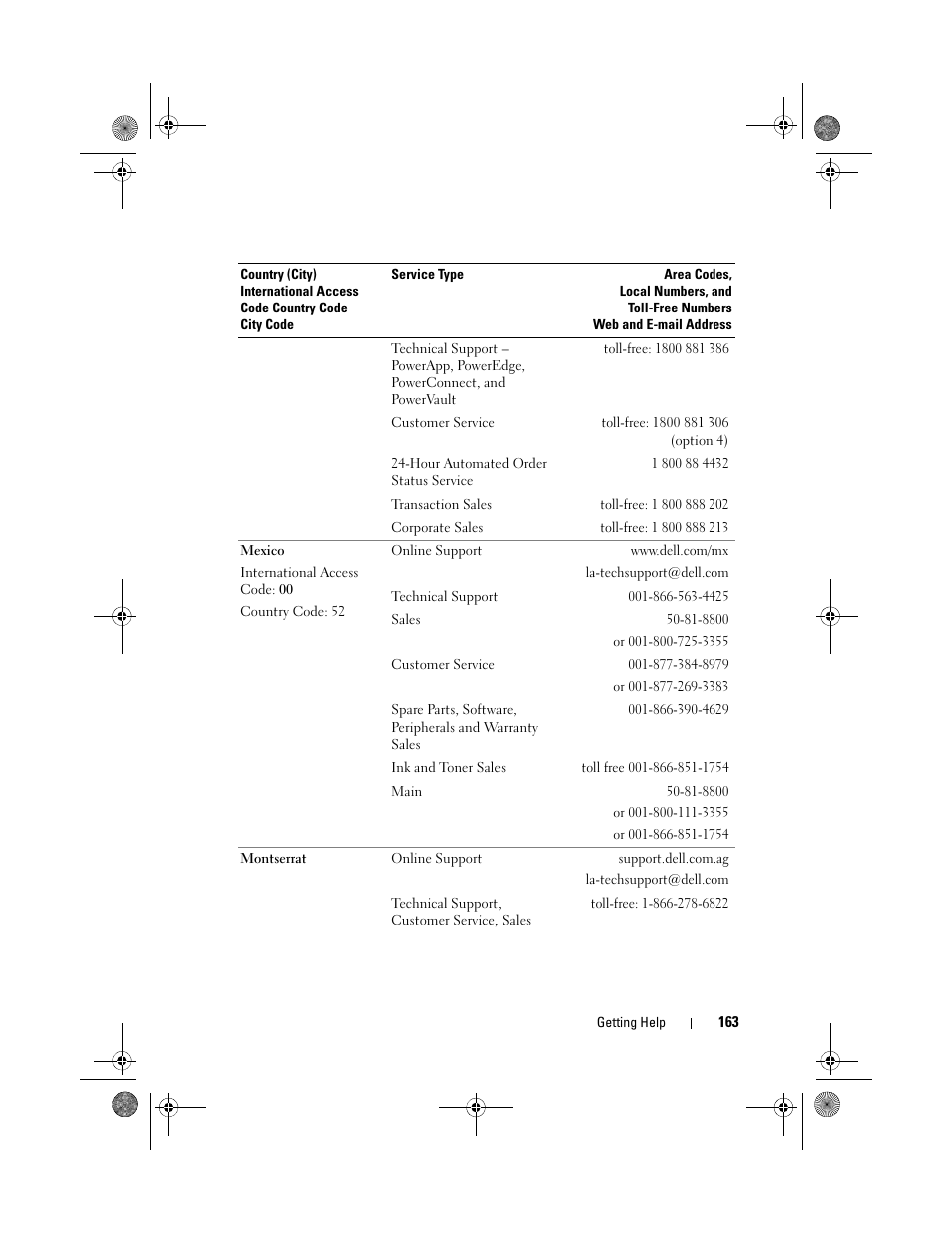 | Country (City) International Access Code Country Code City Code | Service Type | Area Codes, Local Numbers, and Toll-Free Numbers Web and E-mail Address |
|---|---|---|
| | Technical Support – PowerApp, PowerEdge, PowerConnect, and PowerVault | toll-free: 1800 881 386 |
| | Customer Service | toll-free: 1800 881 306 (option 4) |
| | 24-Hour Automated Order Status Service | 1 800 88 4432 |
| | Transaction Sales | toll-free: 1 800 888 202 |
| | Corporate Sales | toll-free: 1 800 888 213 |
| Mexico | Online Support | www.dell.com/mx |
| International Access Code: 00 | | la-techsupport@dell.com |
| Country Code: 52 | Technical Support | 001-866-563-4425 |
| | Sales | 50-81-8800 |
| | | or 001-800-725-3355 |
| | Customer Service | 001-877-384-8979 |
| | | or 001-877-269-3383 |
| | Spare Parts, Software, Peripherals and Warranty Sales | 001-866-390-4629 |
| | Ink and Toner Sales | toll free 001-866-851-1754 |
| | Main | 50-81-8800 |
| | | or 001-800-111-3355 |
| | | or 001-866-851-1754 |
| Montserrat | Online Support | support.dell.com.ag |
| | | la-techsupport@dell.com |
| | Technical Support, Customer Service, Sales | toll-free: 1-866-278-6822 |

Getting Help | 163